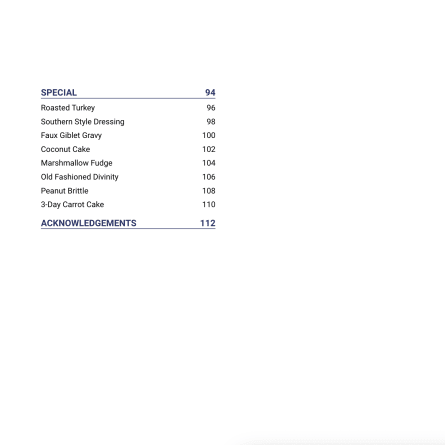 SPECIAL 94

Roasted Turkey 96

Southern Style Dressing 98

Faux Giblet Gravy 100

Coconut Cake 102

Marshmallow Fudge 104

Old Fashioned Divinity 106

Peanut Brittle 108

3-Day Carrot Cake 110

ACKNOWLEDGEMENTS 112